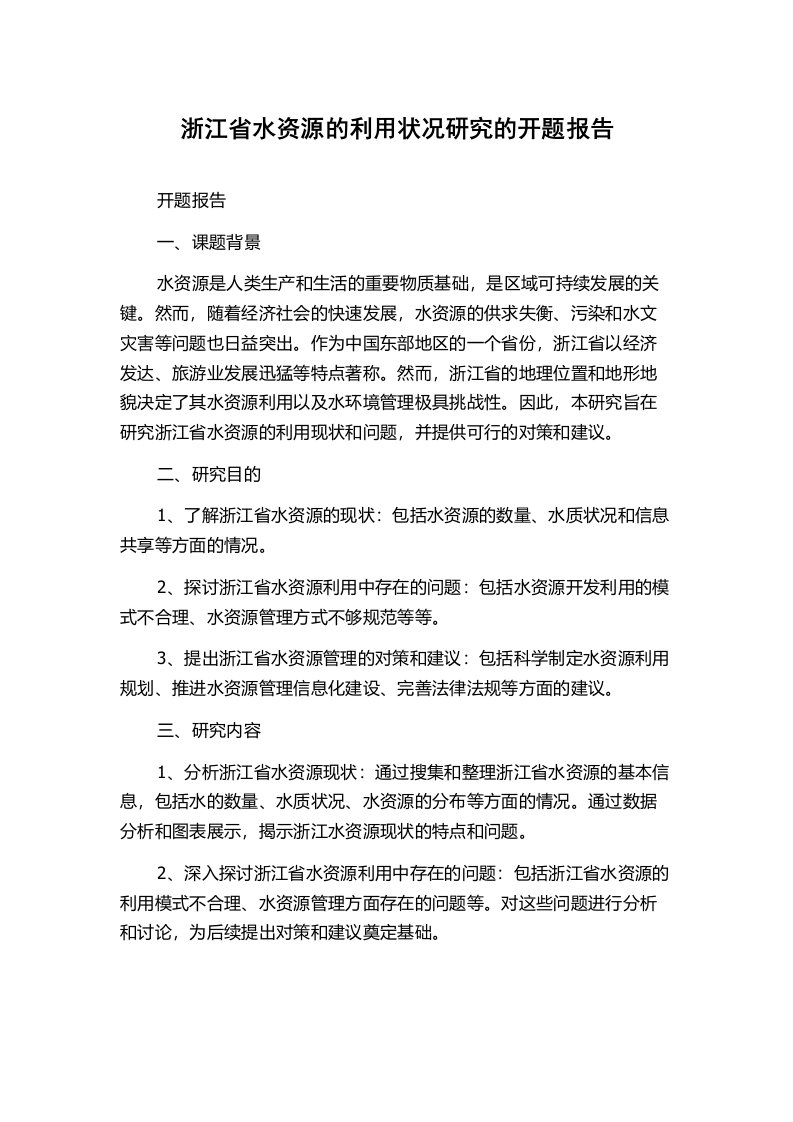 浙江省水资源的利用状况研究的开题报告

开题报告

一、课题背景

水资源是人类生产和生活的重要物质基础，是区域可持续发展的关键。然而，随着经济社会的快速发展，水资源的供求失衡、污染和水文灾害等问题也日益突出。作为中国东部地区的一个省份，浙江省以经济发达、旅游业发展迅猛等特点著称。然而，浙江省的地理位置和地形地貌决定了其水资源利用以及水环境管理极具挑战性。因此，本研究旨在研究浙江省水资源的利用现状和问题，并提供可行的对策和建议。

二、研究目的

1、了解浙江省水资源的现状：包括水资源的数量、水质状况和信息共享等方面的情况。

2、探讨浙江省水资源利用中存在的问题：包括水资源开发利用的模式不合理、水资源管理方式不够规范等等。

3、提出浙江省水资源管理的对策和建议：包括科学制定水资源利用规划、推进水资源管理信息化建设、完善法律法规等方面的建议。

三、研究内容

1、分析浙江省水资源现状：通过搜集和整理浙江省水资源的基本信息，包括水的数量、水质状况、水资源的分布等方面的情况。通过数据分析和图表展示，揭示浙江水资源现状的特点和问题。

2、深入探讨浙江省水资源利用中存在的问题：包括浙江省水资源的利用模式不合理、水资源管理方面存在的问题等。对这些问题进行分析和讨论，为后续提出对策和建议奠定基础。